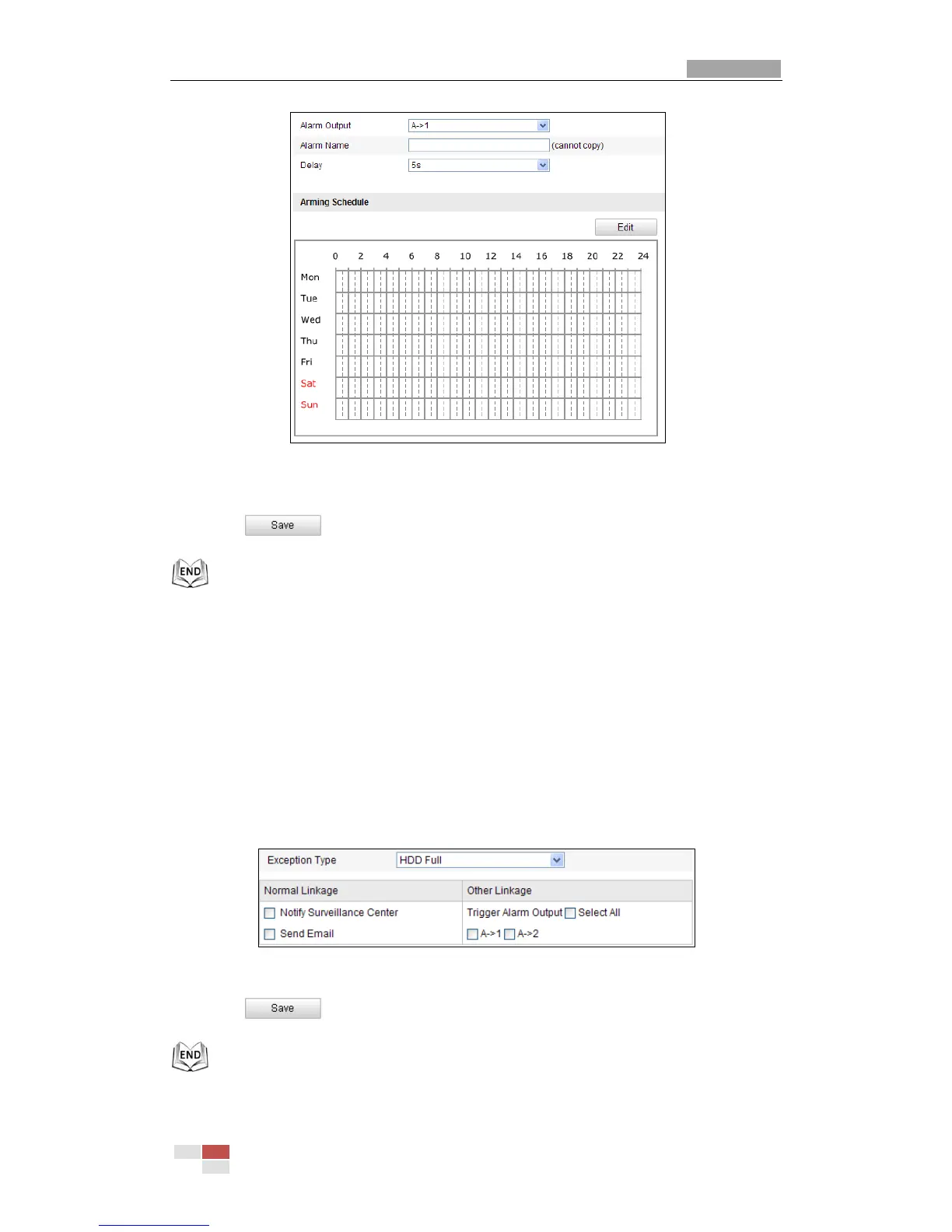 Alarm Output A->1
Alarm Name (cannot copy)
Delay 5s

Arming Schedule

Edit

0 2 4 6 8 10 12 14 16 18 20 22 24

Mon
Tue
Wed
Thu
Fri
Sat
Sun

Save

END

Exception Type HDD Full

| Normal Linkage | Other Linkage |
|---|---|
| Notify Surveillance Center | Trigger Alarm Output Select All |
| Send Email | A->1 A->2 |

Save

END